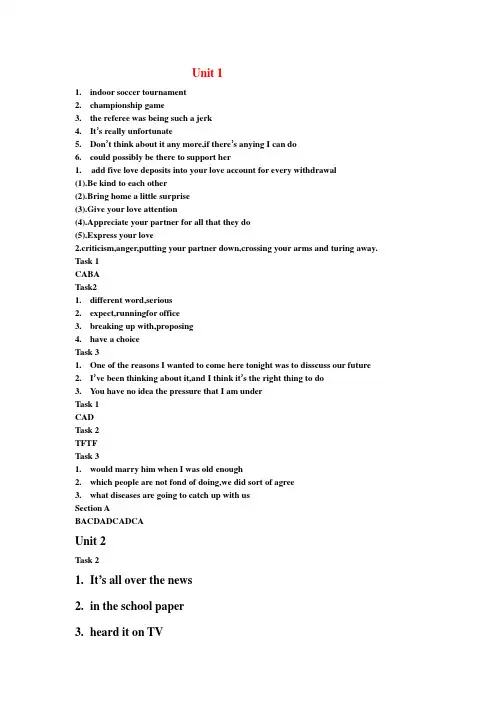 Unit 1

1. indoor soccer tournament
2. championship game
3. the referee was being such a jerk
4. It's really unfortunate
5. Don't think about it any more,if there's anying I can do
6. could possibly be there to support her
1. add five love deposits into your love account for every withdrawal
(1).Be kind to each other
(2).Bring home a little surprise
(3).Give your love attention
(4).Appreciate your partner for all that they do
(5).Express your love
2.criticism,anger,putting your partner down,crossing your arms and turing away.
Task 1
CABA
Task2
1. different word,serious
2. expect,runningfor office
3. breaking up with,proposing
4. have a choice
Task 3
1. One of the reasons I wanted to come here tonight was to disscuss our future
2. I've been thinking about it,and I think it's the right thing to do
3. You have no idea the pressure that I am under
Task 1
CAD
Task 2
TFTF
Task 3
1. would marry him when I was old enough
2. which people are not fond of doing,we did sort of agree
3. what diseases are going to catch up with us
Section A
BACDADCADCA

Unit 2
Task 2
1. It's all over the news
2. in the school paper
3. heard it on TV